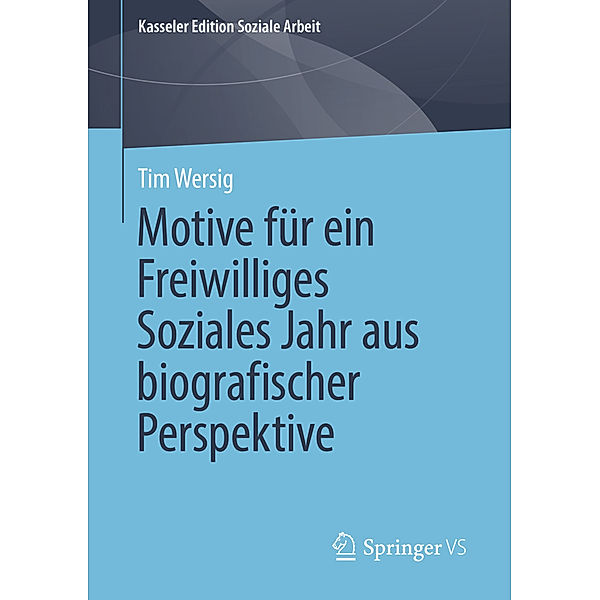 Kasseler Edition Soziale Arbeit

Tim Wersig

Motive für ein Freiwilliges Soziales Jahr aus biografischer Perspektive

Springer VS